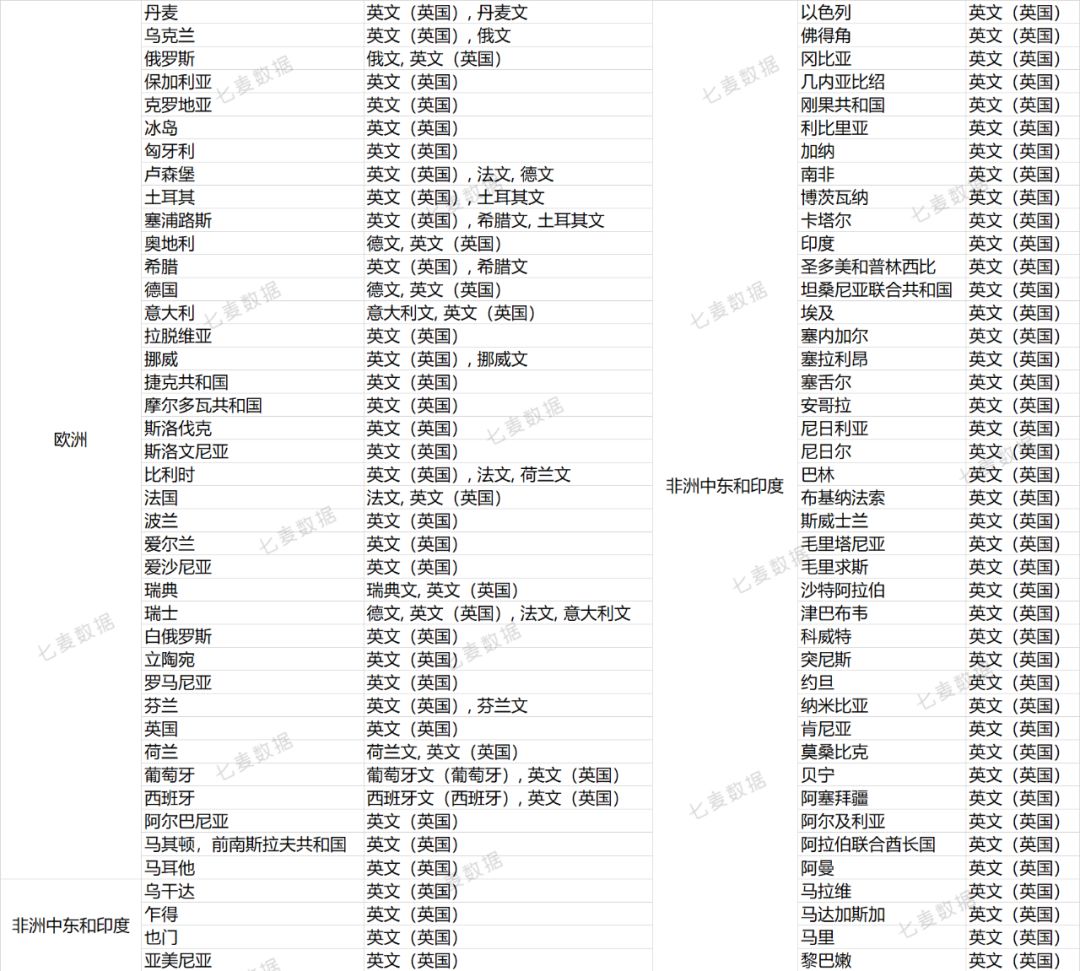 | | | |
|---|---|---|
| 欧洲 | 丹麦 | 英文（英国），丹麦文 |
| | 乌克兰 | 英文（英国），俄文 |
| | 俄罗斯 | 俄文, 英文（英国） |
| | 保加利亚 | 英文（英国） |
| | 克罗地亚 | 英文（英国） |
| | 冰岛 | 英文（英国） |
| | 匈牙利 | 英文（英国） |
| | 卢森堡 | 英文（英国），法文, 德文 |
| | 土耳其 | 英文（英国），土耳其文 |
| | 塞浦路斯 | 英文（英国），希腊文, 土耳其文 |
| | 奥地利 | 德文, 英文（英国） |
| | 希腊 | 英文（英国），希腊文 |
| | 德国 | 德文, 英文（英国） |
| | 意大利 | 意大利文, 英文（英国） |
| | 拉脱维亚 | 英文（英国） |
| | 挪威 | 英文（英国），挪威文 |
| | 捷克共和国 | 英文（英国） |
| | 摩尔多瓦共和国 | 英文（英国） |
| | 斯洛伐克 | 英文（英国） |
| | 斯洛文尼亚 | 英文（英国） |
| | 比利时 | 英文（英国），法文, 荷兰文 |
| | 法国 | 法文, 英文（英国） |
| | 波兰 | 英文（英国） |
| | 爱尔兰 | 英文（英国） |
| | 爱沙尼亚 | 英文（英国） |
| | 瑞典 | 瑞典文, 英文（英国） |
| | 瑞士 | 德文, 英文（英国），法文, 意大利文 |
| | 白俄罗斯 | 英文（英国） |
| | 立陶宛 | 英文（英国） |
| | 罗马尼亚 | 英文（英国） |
| | 芬兰 | 英文（英国），芬兰文 |
| | 英国 | 英文（英国） |
| | 荷兰 | 荷兰文, 英文（英国） |
| | 葡萄牙 | 葡萄牙文（葡萄牙），英文（英国） |
| | 西班牙 | 西班牙文（西班牙），英文（英国） |
| | 阿尔巴尼亚 | 英文（英国） |
| | 马其顿，前南斯拉夫共和国 | 英文（英国） |
| | 马耳他 | 英文（英国） |
| 非洲中东和印度 | 乌干达 | 英文（英国） |
| | 乍得 | 英文（英国） |
| | 也门 | 英文（英国） |
| | 亚美尼亚 | 英文（英国） |

| | | |
|---|---|---|
| 非洲中东和印度 | 以色列 | 英文（英国） |
| | 佛得角 | 英文（英国） |
| | 冈比亚 | 英文（英国） |
| | 几内亚比绍 | 英文（英国） |
| | 刚果共和国 | 英文（英国） |
| | 利比里亚 | 英文（英国） |
| | 加纳 | 英文（英国） |
| | 南非 | 英文（英国） |
| | 博茨瓦纳 | 英文（英国） |
| | 卡塔尔 | 英文（英国） |
| | 印度 | 英文（英国） |
| | 圣多美和普林西比 | 英文（英国） |
| | 坦桑尼亚联合共和国 | 英文（英国） |
| | 埃及 | 英文（英国） |
| | 塞内加尔 | 英文（英国） |
| | 塞拉利昂 | 英文（英国） |
| | 塞舌尔 | 英文（英国） |
| | 安哥拉 | 英文（英国） |
| | 尼日利亚 | 英文（英国） |
| | 尼日尔 | 英文（英国） |
| | 巴林 | 英文（英国） |
| | 布基纳法索 | 英文（英国） |
| | 斯威士兰 | 英文（英国） |
| | 毛里塔尼亚 | 英文（英国） |
| | 毛里求斯 | 英文（英国） |
| | 沙特阿拉伯 | 英文（英国） |
| | 津巴布韦 | 英文（英国） |
| | 科威特 | 英文（英国） |
| | 突尼斯 | 英文（英国） |
| | 约旦 | 英文（英国） |
| | 纳米比亚 | 英文（英国） |
| | 肯尼亚 | 英文（英国） |
| | 莫桑比克 | 英文（英国） |
| | 贝宁 | 英文（英国） |
| | 阿塞拜疆 | 英文（英国） |
| | 阿尔及利亚 | 英文（英国） |
| | 阿拉伯联合酋长国 | 英文（英国） |
| | 阿曼 | 英文（英国） |
| | 马拉维 | 英文（英国） |
| | 马达加斯加 | 英文（英国） |
| | 马里 | 英文（英国） |
| | 黎巴嫩 | 英文（英国） |

七麦数据